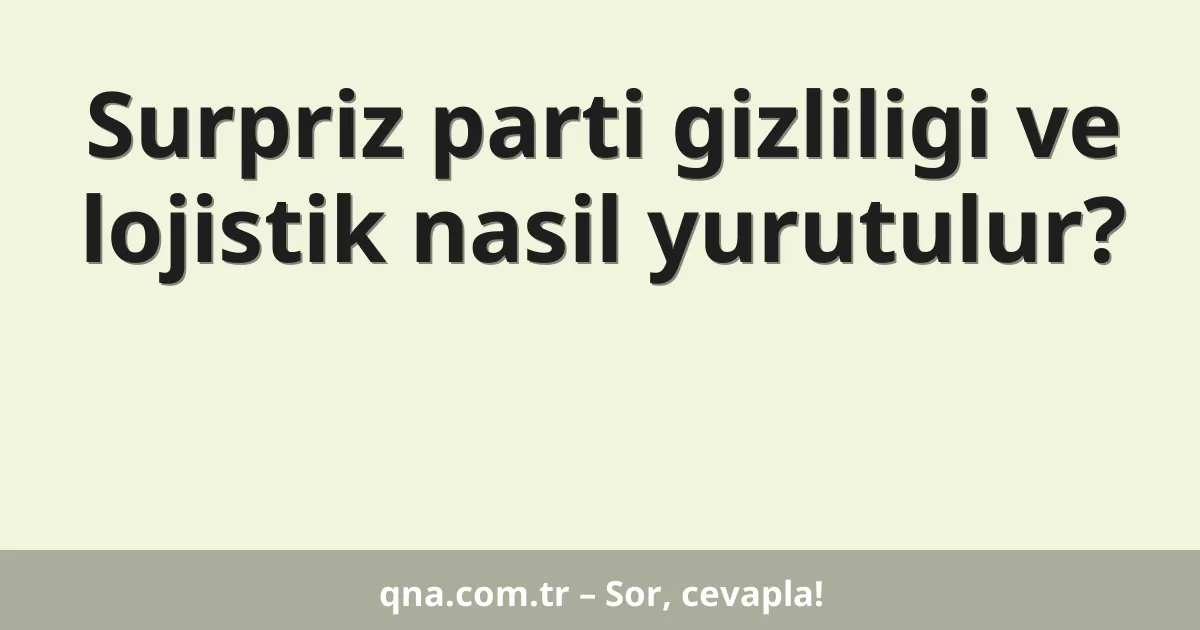 Surpriz parti gizliligi ve lojistik nasil yurutulur?

qna.com.tr – Sor, cevapla!